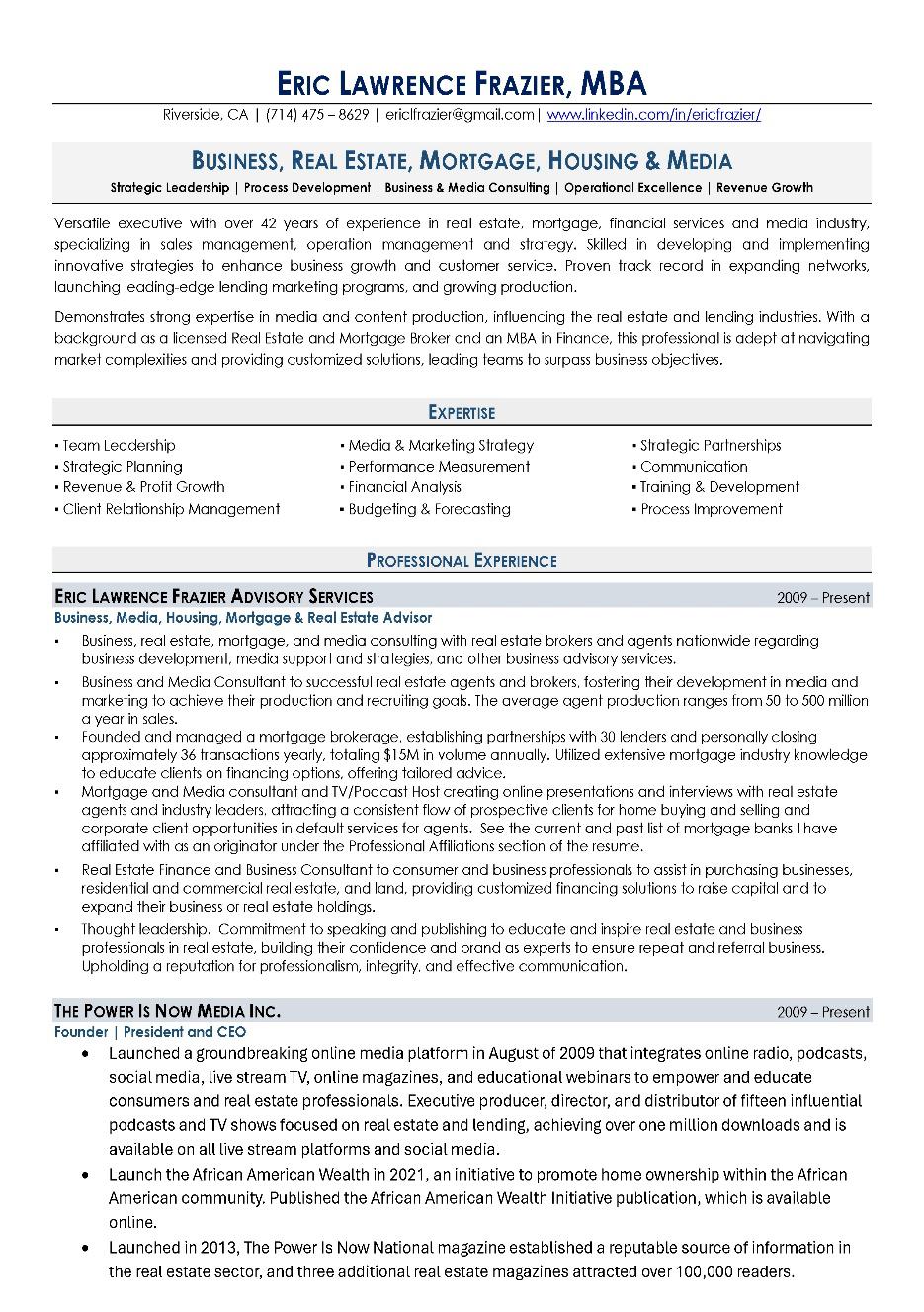 ERIC LAWRENCE FRAZIER, MBA

Riverside, CA | (714) 475 – 8629 | ericlfrazier@gmail.com | www.linkedin.com/in/ericfrazier/

BUSINESS, REAL ESTATE, MORTGAGE, HOUSING & MEDIA

Strategic Leadership | Process Development | Business & Media Consulting | Operational Excellence | Revenue Growth

Versatile executive with over 42 years of experience in real estate, mortgage, financial services and media industry, specializing in sales management, operation management and strategy. Skilled in developing and implementing innovative strategies to enhance business growth and customer service. Proven track record in expanding networks, launching leading-edge lending marketing programs, and growing production.

Demonstrates strong expertise in media and content production, influencing the real estate and lending industries. With a background as a licensed Real Estate and Mortgage Broker and an MBA in Finance, this professional is adept at navigating market complexities and providing customized solutions, leading teams to surpass business objectives.

EXPERTISE

▪ Team Leadership
▪ Strategic Planning
▪ Revenue & Profit Growth
▪ Client Relationship Management

▪ Media & Marketing Strategy
▪ Performance Measurement
▪ Financial Analysis
▪ Budgeting & Forecasting

▪ Strategic Partnerships
▪ Communication
▪ Training & Development
▪ Process Improvement

PROFESSIONAL EXPERIENCE

ERIC LAWRENCE FRAZIER ADVISORY SERVICES 2009 – Present
Business, Media, Housing, Mortgage & Real Estate Advisor

▪ Business, real estate, mortgage, and media consulting with real estate brokers and agents nationwide regarding business development, media support and strategies, and other business advisory services.
▪ Business and Media Consultant to successful real estate agents and brokers, fostering their development in media and marketing to achieve their production and recruiting goals. The average agent production ranges from 50 to 500 million a year in sales.
▪ Founded and managed a mortgage brokerage, establishing partnerships with 30 lenders and personally closing approximately 36 transactions yearly, totaling $15M in volume annually. Utilized extensive mortgage industry knowledge to educate clients on financing options, offering tailored advice.
▪ Mortgage and Media consultant and TV/Podcast Host creating online presentations and interviews with real estate agents and industry leaders, attracting a consistent flow of prospective clients for home buying and selling and corporate client opportunities in default services for agents. See the current and past list of mortgage banks I have affiliated with as an originator under the Professional Affiliations section of the resume.
▪ Real Estate Finance and Business Consultant to consumer and business professionals to assist in purchasing businesses, residential and commercial real estate, and land, providing customized financing solutions to raise capital and to expand their business or real estate holdings.
▪ Thought leadership. Commitment to speaking and publishing to educate and inspire real estate and business professionals in real estate, building their confidence and brand as experts to ensure repeat and referral business. Upholding a reputation for professionalism, integrity, and effective communication.

THE POWER IS NOW MEDIA INC. 2009 – Present
Founder | President and CEO

• Launched a groundbreaking online media platform in August of 2009 that integrates online radio, podcasts, social media, live stream TV, online magazines, and educational webinars to empower and educate consumers and real estate professionals. Executive producer, director, and distributor of fifteen influential podcasts and TV shows focused on real estate and lending, achieving over one million downloads and is available on all live stream platforms and social media.
• Launch the African American Wealth in 2021, an initiative to promote home ownership within the African American community. Published the African American Wealth Initiative publication, which is available online.
• Launched in 2013, The Power Is Now National magazine established a reputable source of information in the real estate sector, and three additional real estate magazines attracted over 100,000 readers.